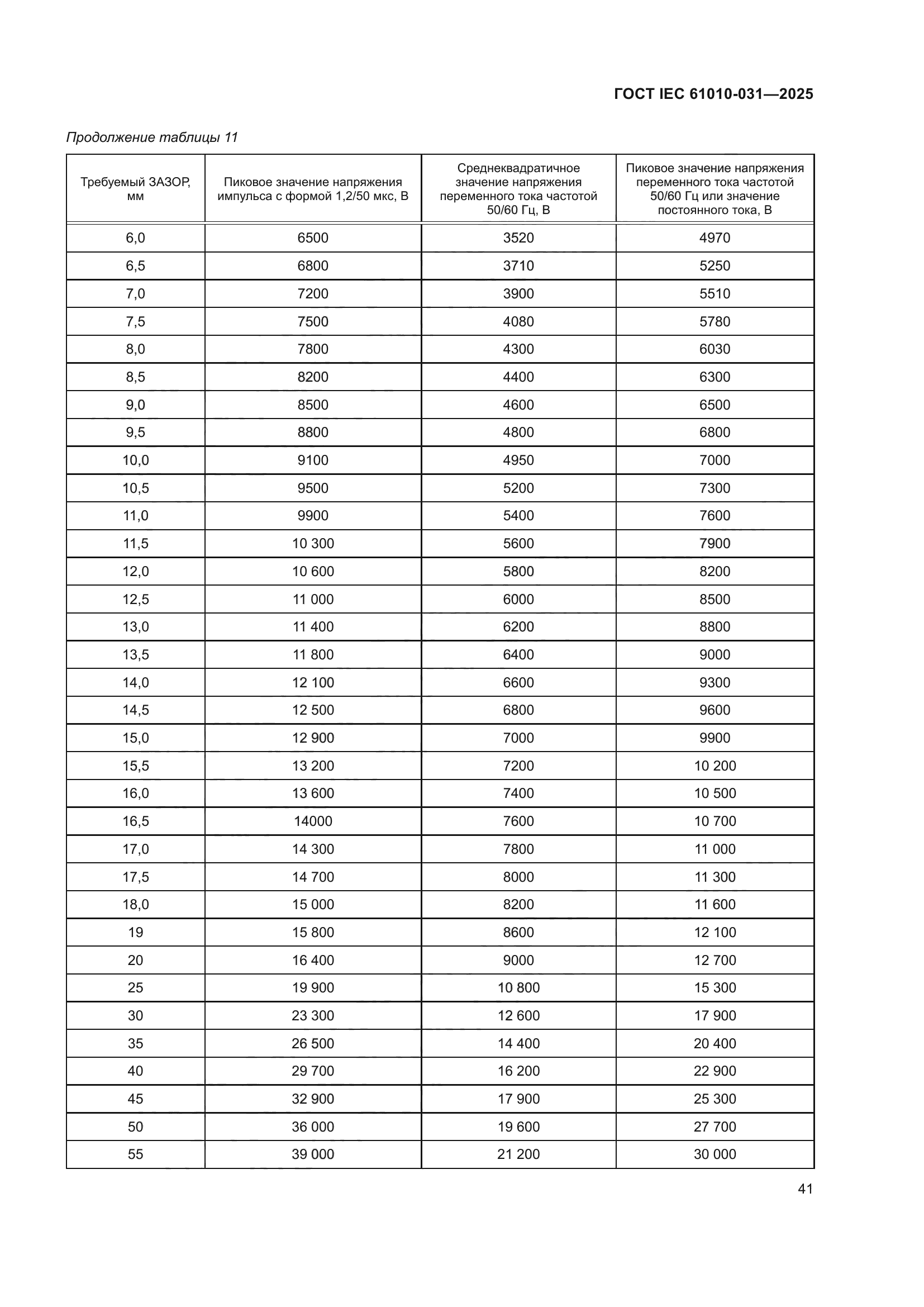 ГОСТ IEC 61010-031—2025

Продолжение таблицы 11

| Требуемый ЗАЗОР, мм | Пиковое значение напряжения импульса с формой 1,2/50 мкс, В | Среднеквадратичное значение напряжения переменного тока частотой 50/60 Гц, В | Пиковое значение напряжения переменного тока частотой 50/60 Гц или значение постоянного тока, В |
|---|---|---|---|
| 6,0 | 6500 | 3520 | 4970 |
| 6,5 | 6800 | 3710 | 5250 |
| 7,0 | 7200 | 3900 | 5510 |
| 7,5 | 7500 | 4080 | 5780 |
| 8,0 | 7800 | 4300 | 6030 |
| 8,5 | 8200 | 4400 | 6300 |
| 9,0 | 8500 | 4600 | 6500 |
| 9,5 | 8800 | 4800 | 6800 |
| 10,0 | 9100 | 4950 | 7000 |
| 10,5 | 9500 | 5200 | 7300 |
| 11,0 | 9900 | 5400 | 7600 |
| 11,5 | 10 300 | 5600 | 7900 |
| 12,0 | 10 600 | 5800 | 8200 |
| 12,5 | 11 000 | 6000 | 8500 |
| 13,0 | 11 400 | 6200 | 8800 |
| 13,5 | 11 800 | 6400 | 9000 |
| 14,0 | 12 100 | 6600 | 9300 |
| 14,5 | 12 500 | 6800 | 9600 |
| 15,0 | 12 900 | 7000 | 9900 |
| 15,5 | 13 200 | 7200 | 10 200 |
| 16,0 | 13 600 | 7400 | 10 500 |
| 16,5 | 14000 | 7600 | 10 700 |
| 17,0 | 14 300 | 7800 | 11 000 |
| 17,5 | 14 700 | 8000 | 11 300 |
| 18,0 | 15 000 | 8200 | 11 600 |
| 19 | 15 800 | 8600 | 12 100 |
| 20 | 16 400 | 9000 | 12 700 |
| 25 | 19 900 | 10 800 | 15 300 |
| 30 | 23 300 | 12 600 | 17 900 |
| 35 | 26 500 | 14 400 | 20 400 |
| 40 | 29 700 | 16 200 | 22 900 |
| 45 | 32 900 | 17 900 | 25 300 |
| 50 | 36 000 | 19 600 | 27 700 |
| 55 | 39 000 | 21 200 | 30 000 |

41